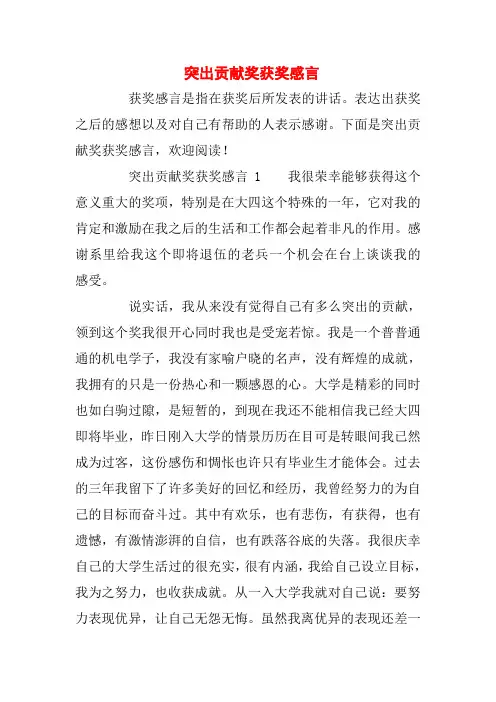 突出贡献奖获奖感言

获奖感言是指在获奖后所发表的讲话。表达出获奖之后的感想以及对自己有帮助的人表示感谢。下面是突出贡献奖获奖感言，欢迎阅读！

突出贡献奖获奖感言 1　　我很荣幸能够获得这个意义重大的奖项，特别是在大四这个特殊的一年，它对我的肯定和激励在我之后的生活和工作都会起着非凡的作用。感谢系里给我这个即将退伍的老兵一个机会在台上谈谈我的感受。

说实话，我从来没有觉得自己有多么突出的贡献，领到这个奖我很开心同时我也是受宠若惊。我是一个普普通通的机电学子，我没有家喻户晓的名声，没有辉煌的成就，我拥有的只是一份热心和一颗感恩的心。大学是精彩的同时也如白驹过隙，是短暂的，到现在我还不能相信我已经大四即将毕业，昨日刚入大学的情景历历在目可是转眼间我已然成为过客，这份感伤和惆怅也许只有毕业生才能体会。过去的三年我留下了许多美好的回忆和经历，我曾经努力的为自己的目标而奋斗过。其中有欢乐，也有悲伤，有获得，也有遗憾，有激情澎湃的自信，也有跌落谷底的失落。我很庆幸自己的大学生活过的很充实，很有内涵，我给自己设立目标，我为之努力，也收获成就。从一入大学我就对自己说：要努力表现优异，让自己无怨无悔。虽然我离优异的表现还差一